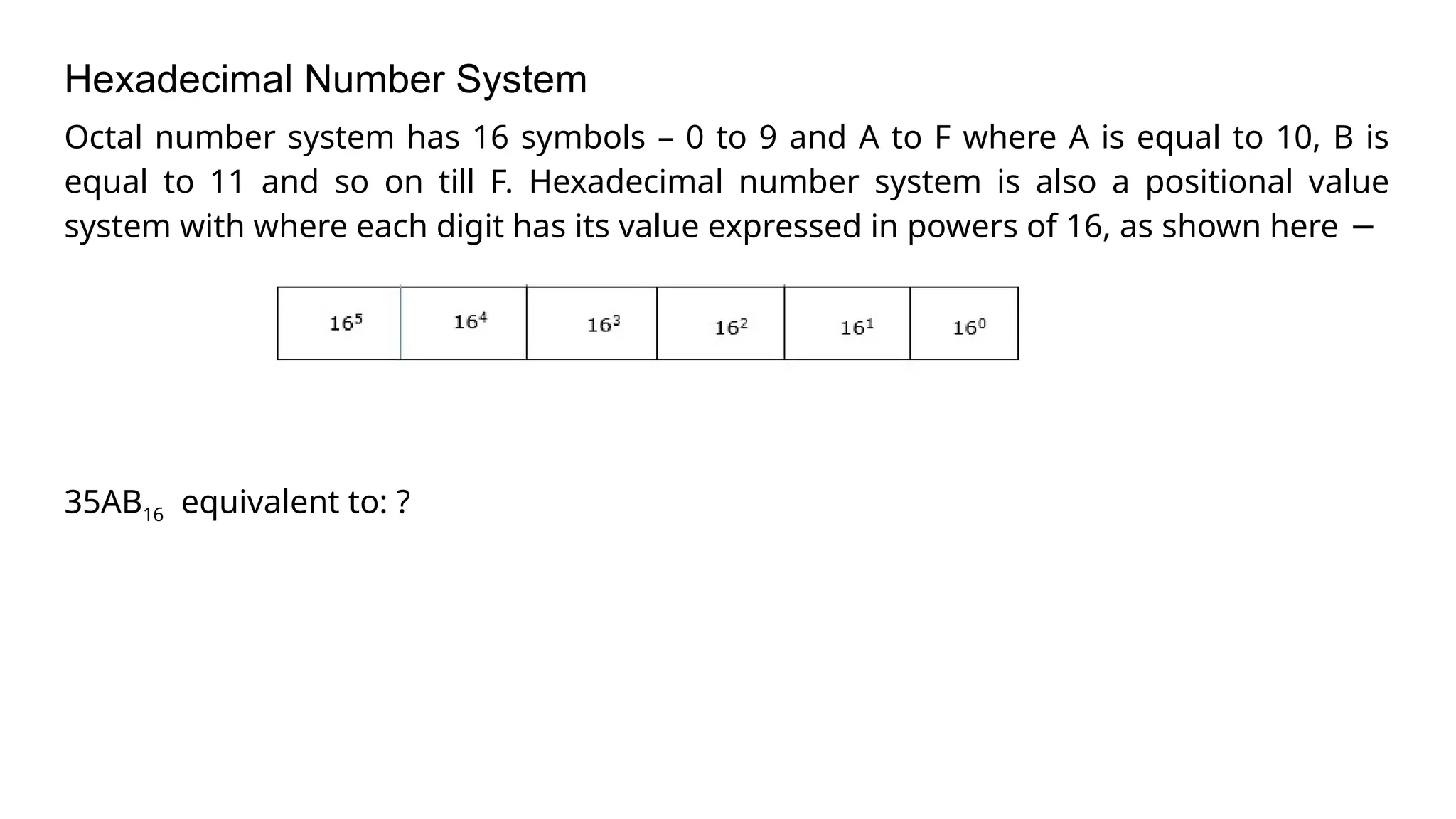 Hexadecimal Number System

Octal number system has 16 symbols – 0 to 9 and A to F where A is equal to 10, B is equal to 11 and so on till F. Hexadecimal number system is also a positional value system with where each digit has its value expressed in powers of 16, as shown here −

| $16^5$ | $16^4$ | $16^3$ | $16^2$ | $16^1$ | $16^0$ |
|---|---|---|---|---|---|

$35AB_{16}$ equivalent to: ?